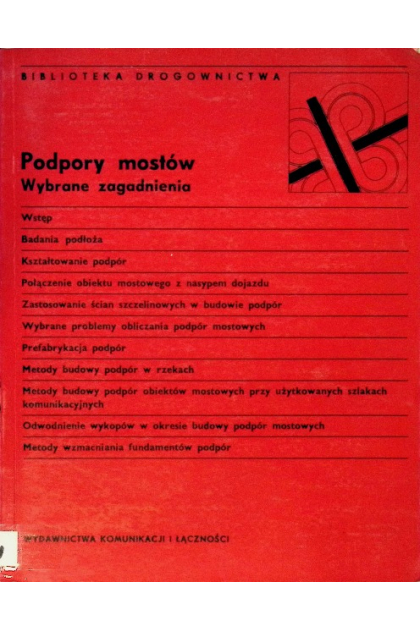 BIBLIOTEKA DROGOWNICTWA

Podpory mostów
Wybrane zagadnienia

Wstęp

Badania podłoża

Kształtowanie podpór

Połączenie obiektu mostowego z nasypem dojazdu

Zastosowanie ścian szczelinowych w budowie podpór

Wybrane problemy obliczania podpór mostowych

Prefabrykacja podpór

Metody budowy podpór w rzekach

Metody budowy podpór obiektów mostowych przy użytkowanych szlakach komunikacyjnych

Odwodnienie wykopów w okresie budowy podpór mostowych

Metody wzmacniania fundamentów podpór

WYDAWNICTWA KOMUNIKACJI I ŁĄCZNOŚCI